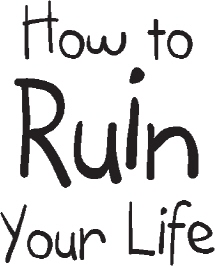 How to
Ruin
Your Life